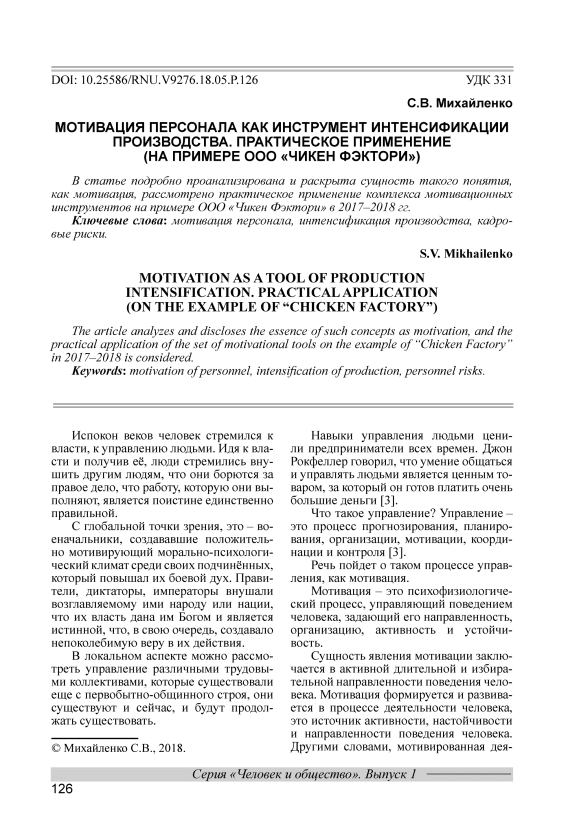 DOI: 10.25586/RNU.V9276.18.05.P.126 УДК 331

С.В. Михайленко

МОТИВАЦИЯ ПЕРСОНАЛА КАК ИНСТРУМЕНТ ИНТЕНСИФИКАЦИИ ПРОИЗВОДСТВА. ПРАКТИЧЕСКОЕ ПРИМЕНЕНИЕ (НА ПРИМЕРЕ ООО «ЧИКЕН ФЭКТОРИ»)

В статье подробно проанализирована и раскрыта сущность такого понятия, как мотивация, рассмотрено практическое применение комплекса мотивационных инструментов на примере ООО «Чикен Фэктори» в 2017–2018 гг.

Ключевые слова: мотивация персонала, интенсификация производства, кадровые риски.

S.V. Mikhailenko

MOTIVATION AS A TOOL OF PRODUCTION INTENSIFICATION. PRACTICAL APPLICATION (ON THE EXAMPLE OF “CHICKEN FACTORY”)

The article analyzes and discloses the essence of such concepts as motivation, and the practical application of the set of motivational tools on the example of “Chicken Factory” in 2017–2018 is considered.

Keywords: motivation of personnel, intensification of production, personnel risks.

Испокон веков человек стремился к власти, к управлению людьми. Идя к власти и получив её, люди стремились внушить другим людям, что они борются за правое дело, что работу, которую они выполняют, является поистине единственно правильной.

С глобальной точки зрения, это – военачальники, создававшие положительно мотивирующий морально-психологический климат среди своих подчинённых, который повышал их боевой дух. Правители, диктаторы, императоры внушали возглавляемому ими народу или нации, что их власть дана им Богом и является истинной, что, в свою очередь, создавало непоколебимую веру в их действия.

В локальном аспекте можно рассмотреть управление различными трудовыми коллективами, которые существовали еще с первобытно-общинного строя, они существуют и сейчас, и будут продолжать существовать.

© Михайленко С.В., 2018.

Навыки управления людьми ценили предприниматели всех времен. Джон Рокфеллер говорил, что умение общаться и управлять людьми является ценным товаром, за который он готов платить очень большие деньги [3].

Что такое управление? Управление – это процесс прогнозирования, планирования, организации, мотивации, координации и контроля [3].

Речь пойдет о таком процессе управления, как мотивация.

Мотивация – это психофизиологический процесс, управляющий поведением человека, задающий его направленность, организацию, активность и устойчивость.

Сущность явления мотивации заключается в активной длительной и избирательной направленности поведения человека. Мотивация формируется и развивается в процессе деятельности человека, это источник активности, настойчивости и направленности поведения человека. Другими словами, мотивированная дея-

Серия «Человек и общество». Выпуск 1

126